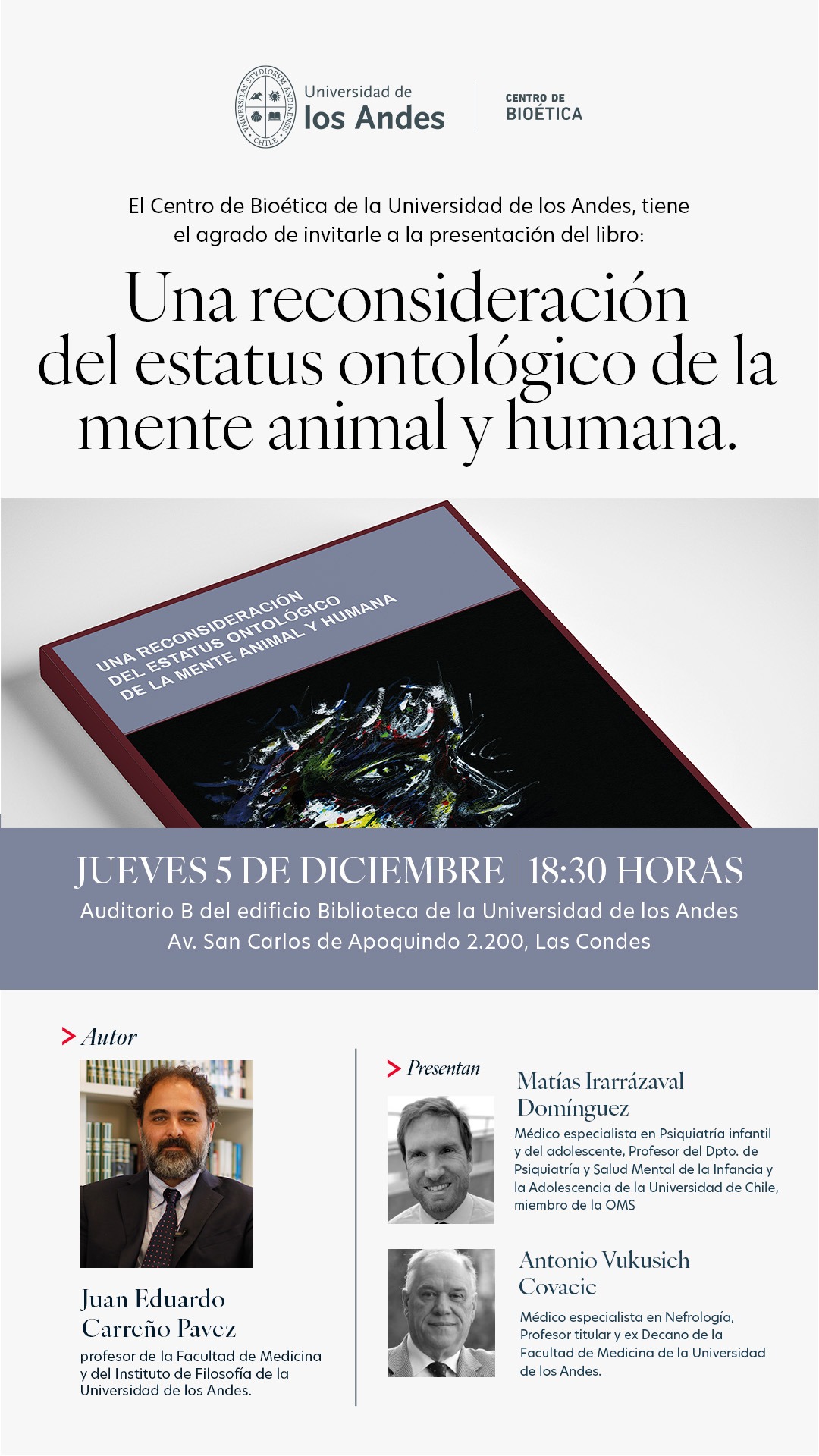 UNIVERSITAS STVDIORVM ANDINENSIS CHILE

Universidad de los Andes

CENTRO DE BIOÉTICA

El Centro de Bioética de la Universidad de los Andes, tiene el agrado de invitarle a la presentación del libro:

Una reconsideración del estatus ontológico de la mente animal y humana.

UNA RECONSIDERACIÓN DEL ESTATUS ONTOLÓGICO DE LA MENTE ANIMAL Y HUMANA

JUEVES 5 DE DICIEMBRE | 18:30 HORAS
Auditorio B del edificio Biblioteca de la Universidad de los Andes
Av. San Carlos de Apoquindo 2.200, Las Condes

> Autor

Juan Eduardo Carreño Pavez
profesor de la Facultad de Medicina y del Instituto de Filosofía de la Universidad de los Andes.

> Presentan

Matías Irarrázaval Domínguez
Médico especialista en Psiquiatría infantil y del adolescente, Profesor del Dpto. de Psiquiatría y Salud Mental de la Infancia y la Adolescencia de la Universidad de Chile, miembro de la OMS

Antonio Vukusich Covacic
Médico especialista en Nefrología, Profesor titular y ex Decano de la Facultad de Medicina de la Universidad de los Andes.